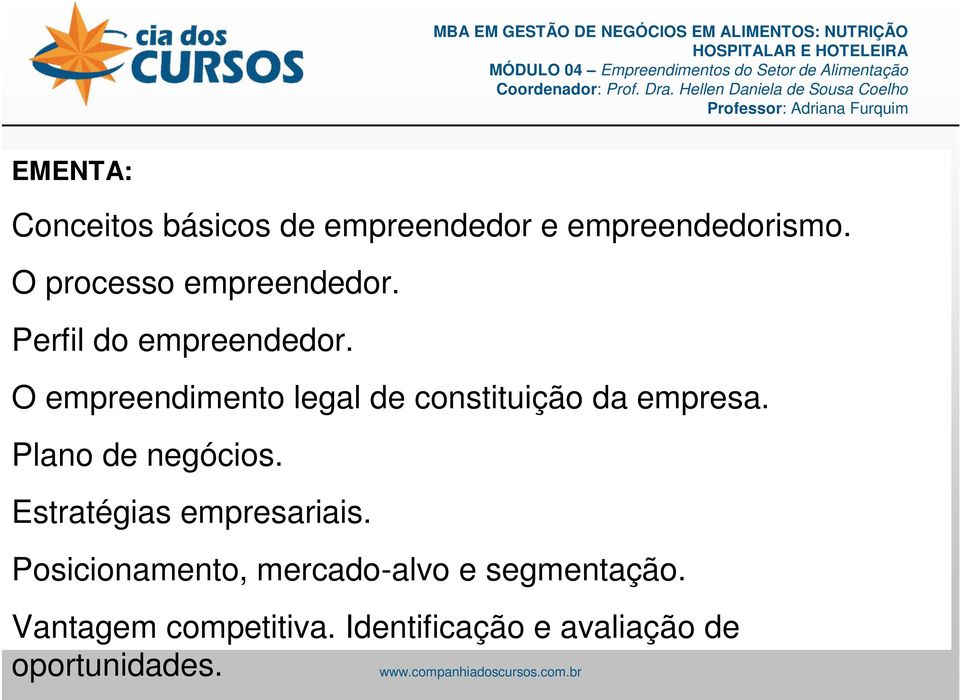 cia dos CURSOS

MBA EM GESTÃO DE NEGÓCIOS EM ALIMENTOS: NUTRIÇÃO HOSPITALAR E HOTELEIRA
MÓDULO 04 – Empreendimentos do Setor de Alimentação
Coordenador: Prof. Dra. Hellen Daniela de Sousa Coelho
Professor: Adriana Furquim

EMENTA:

Conceitos básicos de empreendedor e empreendedorismo.

O processo empreendedor.

Perfil do empreendedor.

O empreendimento legal de constituição da empresa.

Plano de negócios.

Estratégias empresariais.

Posicionamento, mercado-alvo e segmentação.

Vantagem competitiva. Identificação e avaliação de oportunidades.

www.companhiadoscursos.com.br